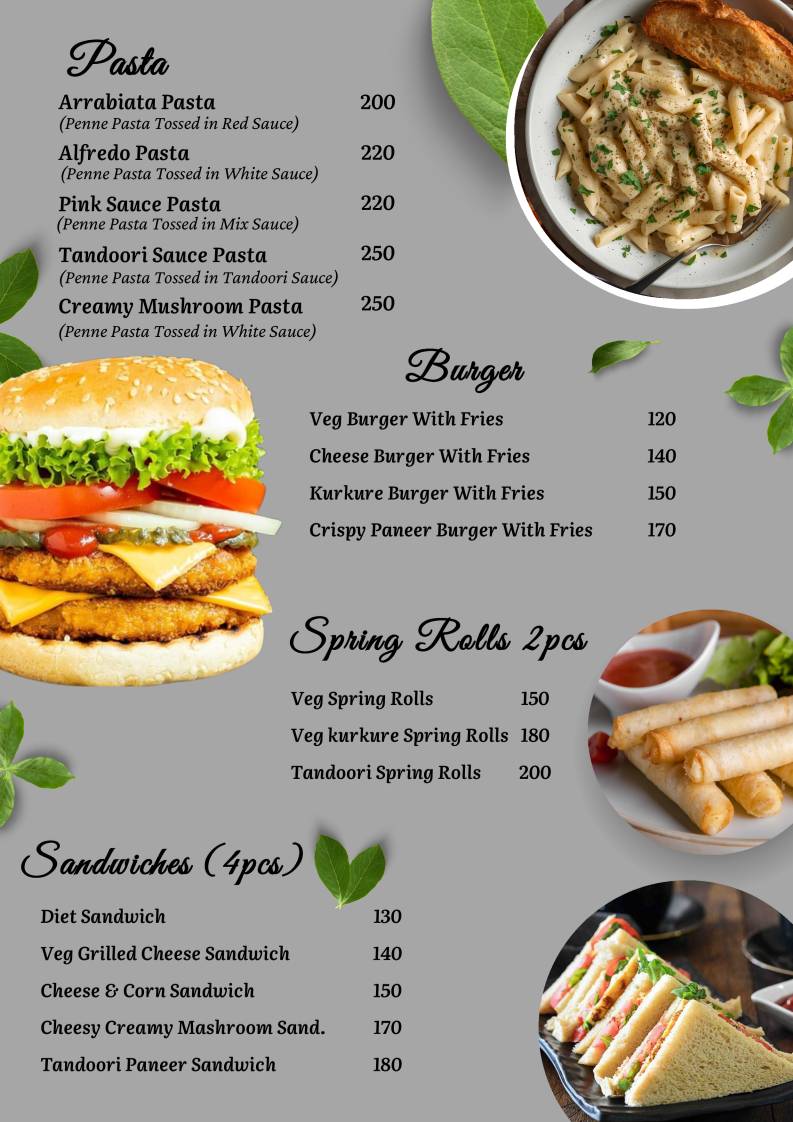 Pasta

Arrabiata Pasta 200
(Penne Pasta Tossed in Red Sauce)

Alfredo Pasta 220
(Penne Pasta Tossed in White Sauce)

Pink Sauce Pasta 220
(Penne Pasta Tossed in Mix Sauce)

Tandoori Sauce Pasta 250
(Penne Pasta Tossed in Tandoori Sauce)

Creamy Mushroom Pasta 250
(Penne Pasta Tossed in White Sauce)

Burger

Veg Burger With Fries 120
Cheese Burger With Fries 140
Kurkure Burger With Fries 150
Crispy Paneer Burger With Fries 170

Spring Rolls 2pcs

Veg Spring Rolls 150
Veg kurkure Spring Rolls 180
Tandoori Spring Rolls 200

Sandwiches (4pcs)

Diet Sandwich 130
Veg Grilled Cheese Sandwich 140
Cheese & Corn Sandwich 150
Cheesy Creamy Mashroom Sand. 170
Tandoori Paneer Sandwich 180